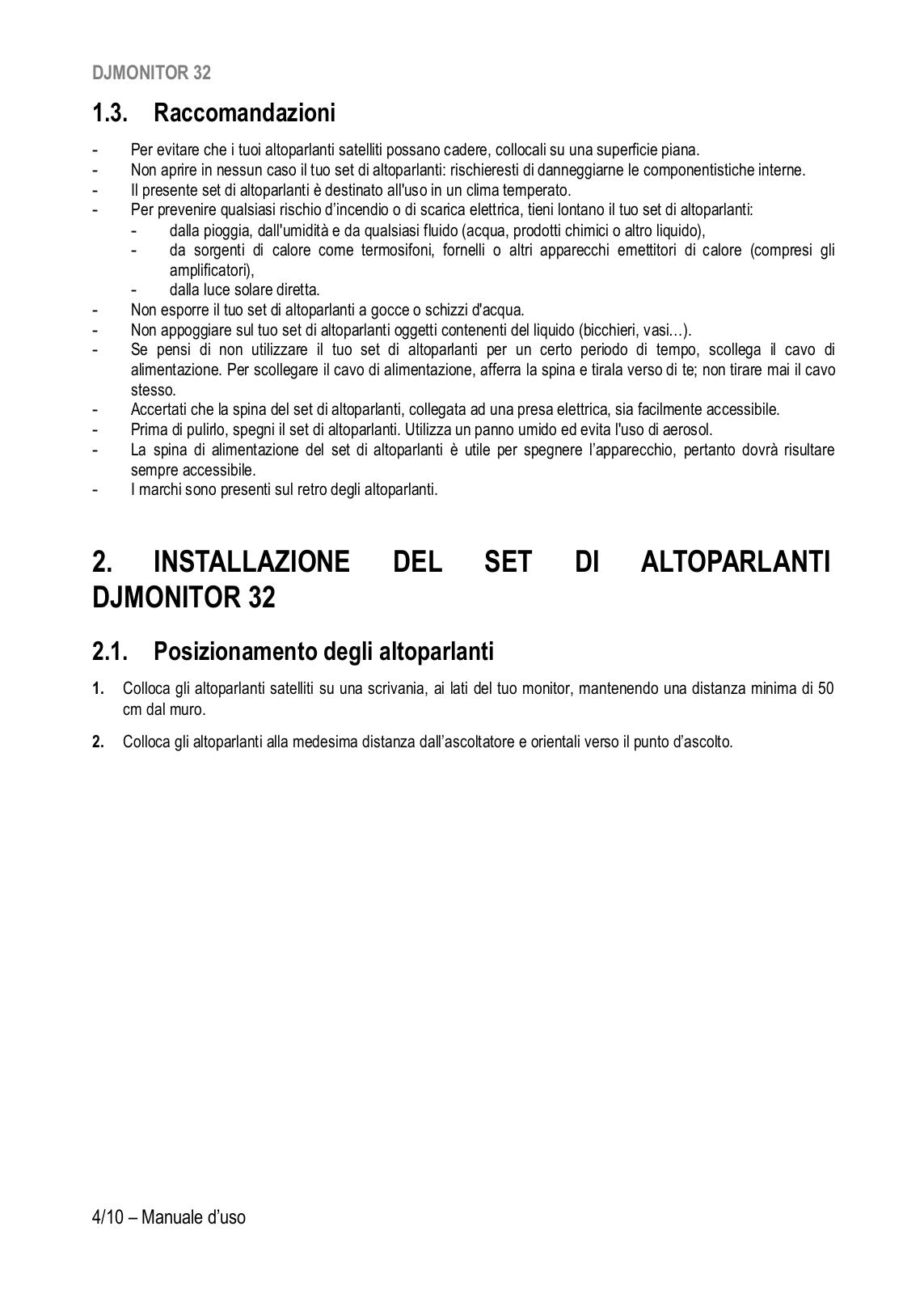 DJMONITOR 32

1.3. Raccomandazioni

- Per evitare che i tuoi altoparlanti satelliti possano cadere, collocali su una superficie piana.
- Non aprire in nessun caso il tuo set di altoparlanti: rischieresti di danneggiarne le componentistiche interne.
- Il presente set di altoparlanti è destinato all'uso in un clima temperato.
- Per prevenire qualsiasi rischio d'incendio o di scarica elettrica, tieni lontano il tuo set di altoparlanti:
  - dalla pioggia, dall'umidità e da qualsiasi fluido (acqua, prodotti chimici o altro liquido),
  - da sorgenti di calore come termosifoni, fornelli o altri apparecchi emettitori di calore (compresi gli amplificatori),
  - dalla luce solare diretta.
- Non esporre il tuo set di altoparlanti a gocce o schizzi d'acqua.
- Non appoggiare sul tuo set di altoparlanti oggetti contenenti del liquido (bicchieri, vasi…).
- Se pensi di non utilizzare il tuo set di altoparlanti per un certo periodo di tempo, scollega il cavo di alimentazione. Per scollegare il cavo di alimentazione, afferra la spina e tirala verso di te; non tirare mai il cavo stesso.
- Accertati che la spina del set di altoparlanti, collegata ad una presa elettrica, sia facilmente accessibile.
- Prima di pulirlo, spegni il set di altoparlanti. Utilizza un panno umido ed evita l'uso di aerosol.
- La spina di alimentazione del set di altoparlanti è utile per spegnere l'apparecchio, pertanto dovrà risultare sempre accessibile.
- I marchi sono presenti sul retro degli altoparlanti.

2. INSTALLAZIONE DEL SET DI ALTOPARLANTI DJMONITOR 32

2.1. Posizionamento degli altoparlanti

1. Colloca gli altoparlanti satelliti su una scrivania, ai lati del tuo monitor, mantenendo una distanza minima di 50 cm dal muro.

2. Colloca gli altoparlanti alla medesima distanza dall'ascoltatore e orientali verso il punto d'ascolto.

4/10 – Manuale d'uso